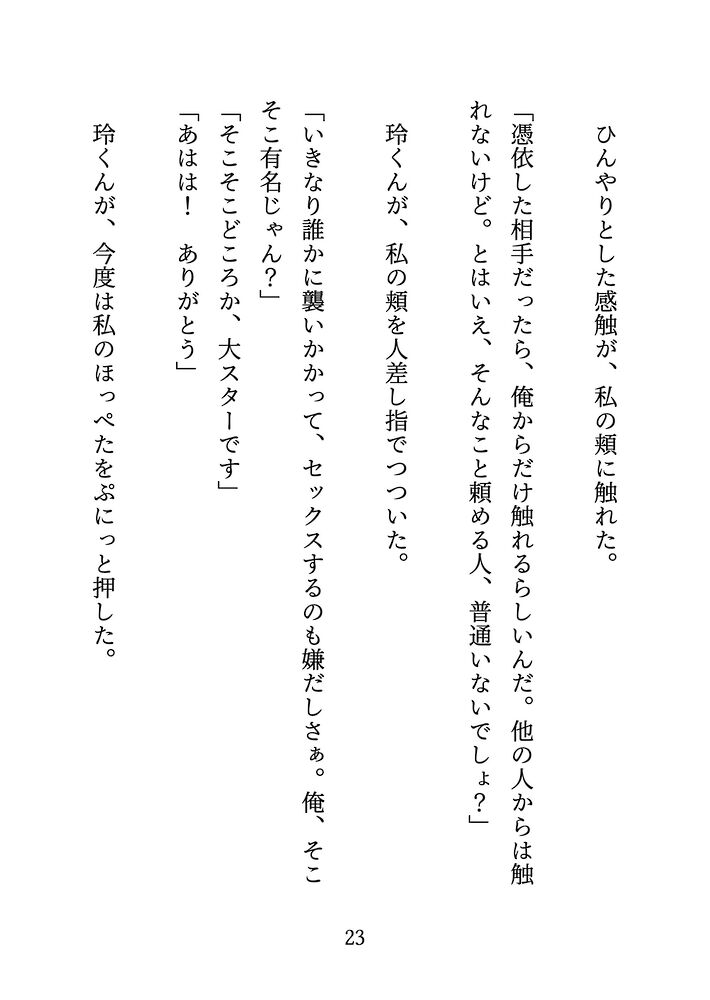 ひんやりとした感触が、私の頬に触れた。

「憑依した相手だったら、俺からだけ触れるらしいんだ。他の人からは触れないけど。とはいえ、そんなこと頼める人、普通いないでしょ？」

玲くんが、私の頬を人差し指でつついた。

「いきなり誰かに襲いかかって、セックスするのも嫌だしさぁ。俺、そこそこ有名じゃん？」

「そこそこどころか、大スターです」

「あはは！　ありがとう」

玲くんが、今度は私のほっぺたをぷにっと押した。

23